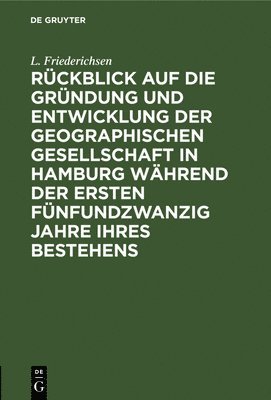 DE GRUYTER

L. Friederichsen

RÜCKBLICK AUF DIE GRÜNDUNG UND ENTWICKLUNG DER GEOGRAPHISCHEN GESELLSCHAFT IN HAMBURG WÄHREND DER ERSTEN FÜNFUNDZWANZIG JAHRE IHRES BESTEHENS

DE G